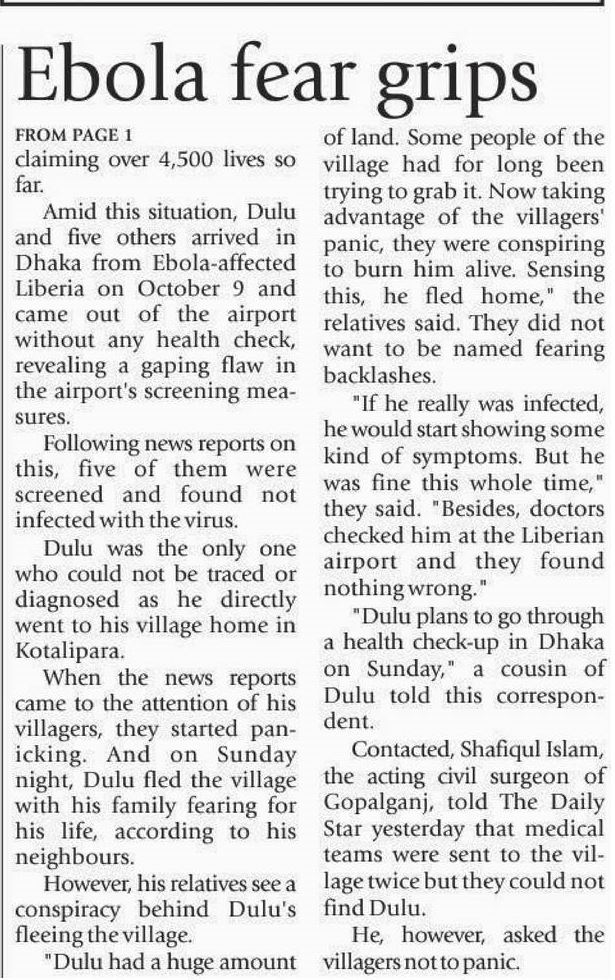 Ebola fear grips

FROM PAGE 1
claiming over 4,500 lives so far.

Amid this situation, Dulu and five others arrived in Dhaka from Ebola-affected Liberia on October 9 and came out of the airport without any health check, revealing a gaping flaw in the airport's screening measures.

Following news reports on this, five of them were screened and found not infected with the virus.

Dulu was the only one who could not be traced or diagnosed as he directly went to his village home in Kotalipara.

When the news reports came to the attention of his villagers, they started panicking. And on Sunday night, Dulu fled the village with his family fearing for his life, according to his neighbours.

However, his relatives see a conspiracy behind Dulu's fleeing the village.

"Dulu had a huge amount of land. Some people of the village had for long been trying to grab it. Now taking advantage of the villagers' panic, they were conspiring to burn him alive. Sensing this, he fled home," the relatives said. They did not want to be named fearing backlashes.

"If he really was infected, he would start showing some kind of symptoms. But he was fine this whole time," they said. "Besides, doctors checked him at the Liberian airport and they found nothing wrong."

"Dulu plans to go through a health check-up in Dhaka on Sunday," a cousin of Dulu told this correspondent.

Contacted, Shafiqul Islam, the acting civil surgeon of Gopalganj, told The Daily Star yesterday that medical teams were sent to the village twice but they could not find Dulu.

He, however, asked the villagers not to panic.